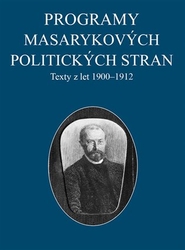 PROGRAMY
MASARYKOVÝCH
POLITICKÝCH STRAN

Texty z let 1900–1912